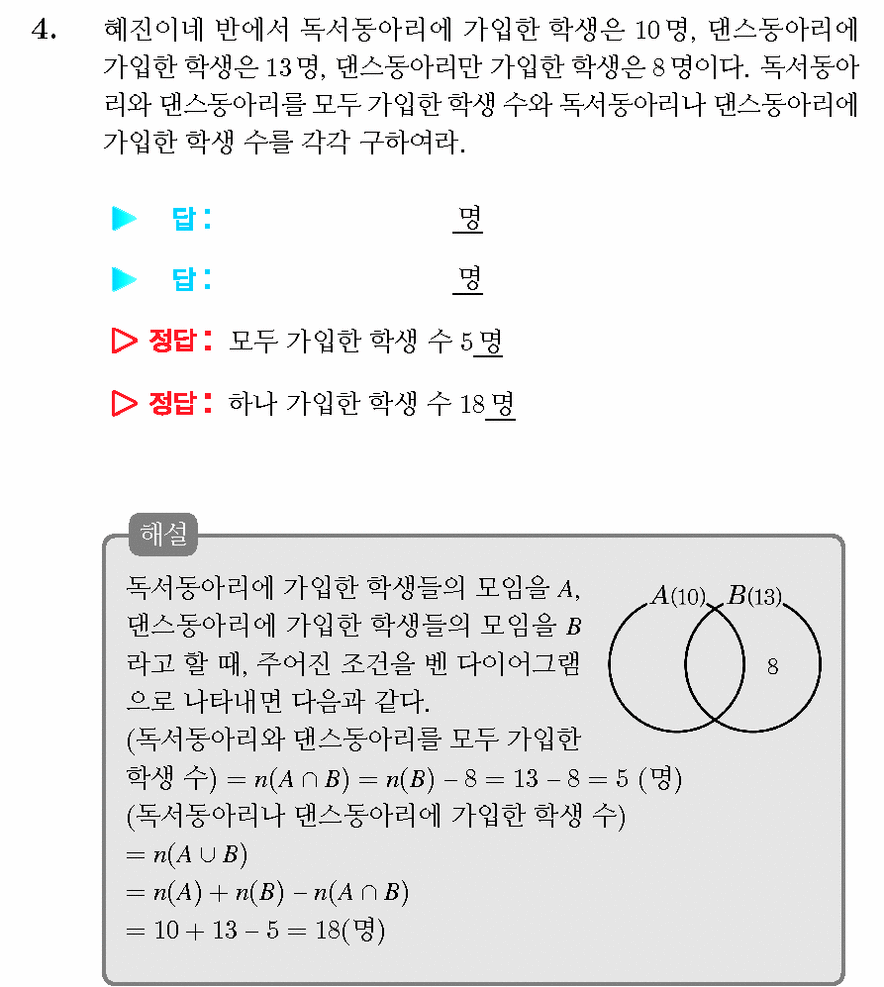 4. 혜진이네 반에서 독서동아리에 가입한 학생은 10 명, 댄스동아리에 가입한 학생은 13 명, 댄스동아리만 가입한 학생은 8 명이다. 독서동아리와 댄스동아리를 모두 가입한 학생 수와 독서동아리나 댄스동아리에 가입한 학생 수를 각각 구하여라.

▶ 답: 명

▶ 답: 명

▷ 정답: 모두 가입한 학생 수 5 명

▷ 정답: 하나 가입한 학생 수 18 명

해설

독서동아리에 가입한 학생들의 모임을 $A$, 댄스동아리에 가입한 학생들의 모임을 $B$ 라고 할 때, 주어진 조건을 벤 다이어그램으로 나타내면 다음과 같다.

$A(10)$ $B(13)$ 8

(독서동아리와 댄스동아리를 모두 가입한 학생 수) $= n(A \cap B) = n(B) - 8 = 13 - 8 = 5$ (명)
(독서동아리나 댄스동아리에 가입한 학생 수)
$= n(A \cup B)$
$= n(A) + n(B) - n(A \cap B)$
$= 10 + 13 - 5 = 18$(명)